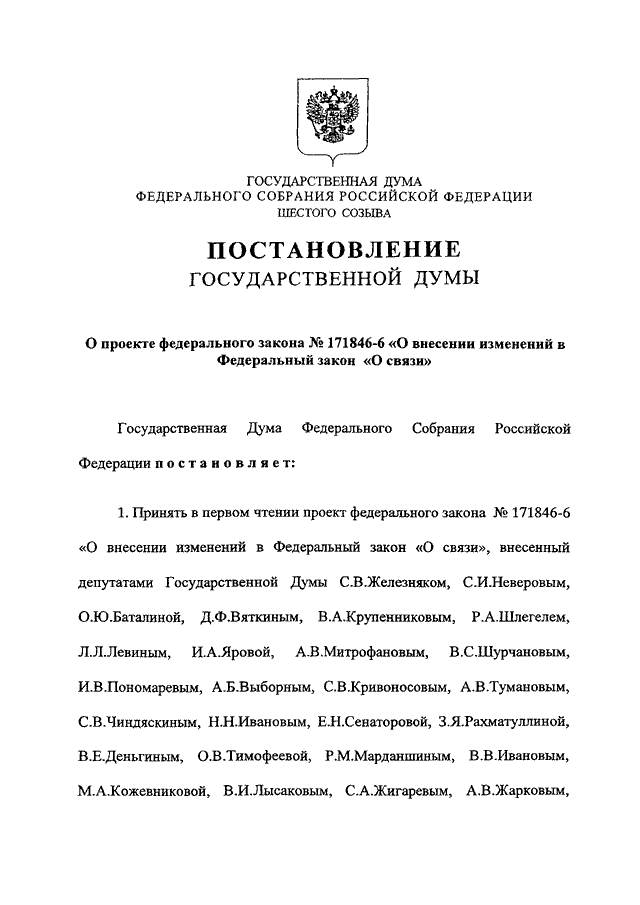 ГОСУДАРСТВЕННАЯ ДУМА
ФЕДЕРАЛЬНОГО СОБРАНИЯ РОССИЙСКОЙ ФЕДЕРАЦИИ
ШЕСТОГО СОЗЫВА

ПОСТАНОВЛЕНИЕ
ГОСУДАРСТВЕННОЙ ДУМЫ

О проекте федерального закона № 171846-6 «О внесении изменений в Федеральный закон «О связи»

Государственная Дума Федерального Собрания Российской Федерации постановляет:

1. Принять в первом чтении проект федерального закона № 171846-6 «О внесении изменений в Федеральный закон «О связи», внесенный депутатами Государственной Думы С.В.Железняком, С.И.Неверовым, О.Ю.Баталиной, Д.Ф.Вяткиным, В.А.Крупенниковым, Р.А.Шлегелем, Л.Л.Левиным, И.А.Яровой, А.В.Митрофановым, В.С.Шурчановым, И.В.Пономаревым, А.Б.Выборным, С.В.Кривоносовым, А.В.Тумановым, С.В.Чиндяскиным, Н.Н.Ивановым, Е.Н.Сенаторовой, З.Я.Рахматуллиной, В.Е.Деньгиным, О.В.Тимофеевой, Р.М.Марданшиным, В.В.Ивановым, М.А.Кожевниковой, В.И.Лысаковым, С.А.Жигаревым, А.В.Жарковым,